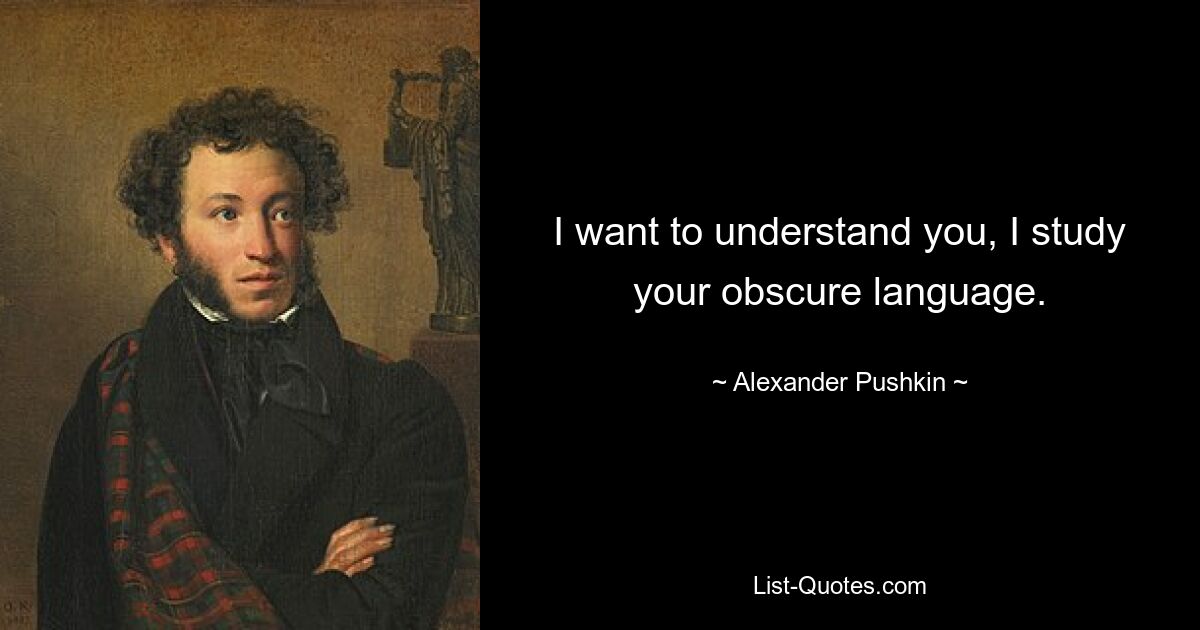 I want to understand you, I study your obscure language.

~ Alexander Pushkin ~

List-Quotes.com